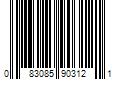 0 83085 90312 1